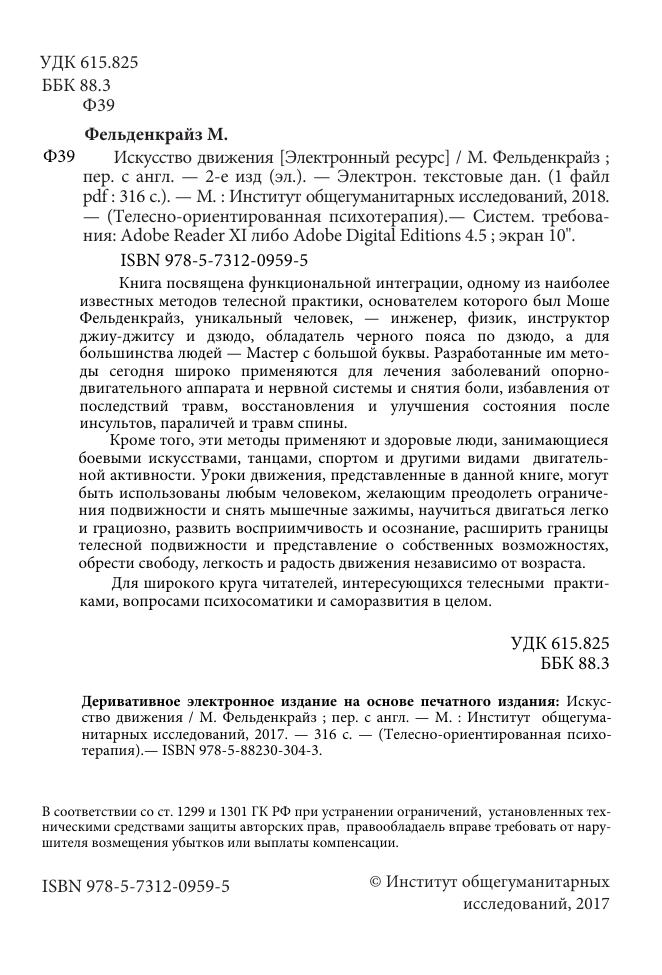 УДК 615.825
ББК 88.3
Ф39

Фельденкрайз М.

Ф39 Искусство движения [Электронный ресурс] / М. Фельденкрайз ; пер. с англ. — 2-е изд (эл.). — Электрон. текстовые дан. (1 файл pdf : 316 с.). — М. : Институт общегуманитарных исследований, 2018. — (Телесно-ориентированная психотерапия).— Систем. требования: Adobe Reader XI либо Adobe Digital Editions 4.5 ; экран 10".

ISBN 978-5-7312-0959-5

Книга посвящена функциональной интеграции, одному из наиболее известных методов телесной практики, основателем которого был Моше Фельденкрайз, уникальный человек, — инженер, физик, инструктор джиу-джитсу и дзюдо, обладатель черного пояса по дзюдо, а для большинства людей — Мастер с большой буквы. Разработанные им методы сегодня широко применяются для лечения заболеваний опорно-двигательного аппарата и нервной системы и снятия боли, избавления от последствий травм, восстановления и улучшения состояния после инсультов, параличей и травм спины.

Кроме того, эти методы применяют и здоровые люди, занимающиеся боевыми искусствами, танцами, спортом и другими видами двигательной активности. Уроки движения, представленные в данной книге, могут быть использованы любым человеком, желающим преодолеть ограничения подвижности и снять мышечные зажимы, научиться двигаться легко и грациозно, развить восприимчивость и осознание, расширить границы телесной подвижности и представление о собственных возможностях, обрести свободу, легкость и радость движения независимо от возраста.

Для широкого круга читателей, интересующихся телесными практиками, вопросами психосоматики и саморазвития в целом.

УДК 615.825
ББК 88.3

Деривативное электронное издание на основе печатного издания: Искусство движения / М. Фельденкрайз ; пер. с англ. — М. : Институт общегуманитарных исследований, 2017. — 316 с. — (Телесно-ориентированная психотерапия).— ISBN 978-5-88230-304-3.

В соответствии со ст. 1299 и 1301 ГК РФ при устранении ограничений, установленных техническими средствами защиты авторских прав, правообладатель вправе требовать от нарушителя возмещения убытков или выплаты компенсации.

ISBN 978-5-7312-0959-5

© Институт общегуманитарных исследований, 2017